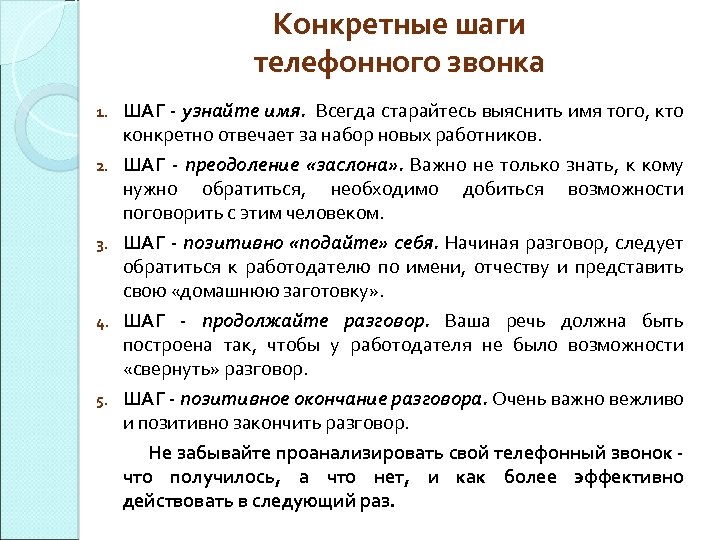 Конкретные шаги
телефонного звонка

1. ШАГ - узнайте имя. Всегда старайтесь выяснить имя того, кто конкретно отвечает за набор новых работников.

2. ШАГ - преодоление «заслона». Важно не только знать, к кому нужно обратиться, необходимо добиться возможности поговорить с этим человеком.

3. ШАГ - позитивно «подайте» себя. Начиная разговор, следует обратиться к работодателю по имени, отчеству и представить свою «домашнюю заготовку».

4. ШАГ - продолжайте разговор. Ваша речь должна быть построена так, чтобы у работодателя не было возможности «свернуть» разговор.

5. ШАГ - позитивное окончание разговора. Очень важно вежливо и позитивно закончить разговор.

Не забывайте проанализировать свой телефонный звонок - что получилось, а что нет, и как более эффективно действовать в следующий раз.